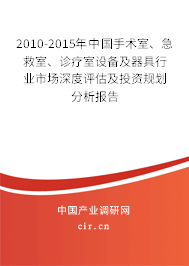 2010-2015年中国手术室、急救室、诊疗室设备及器具行业市场深度评估及投资规划分析报告

中国产业调研网

cir.cn